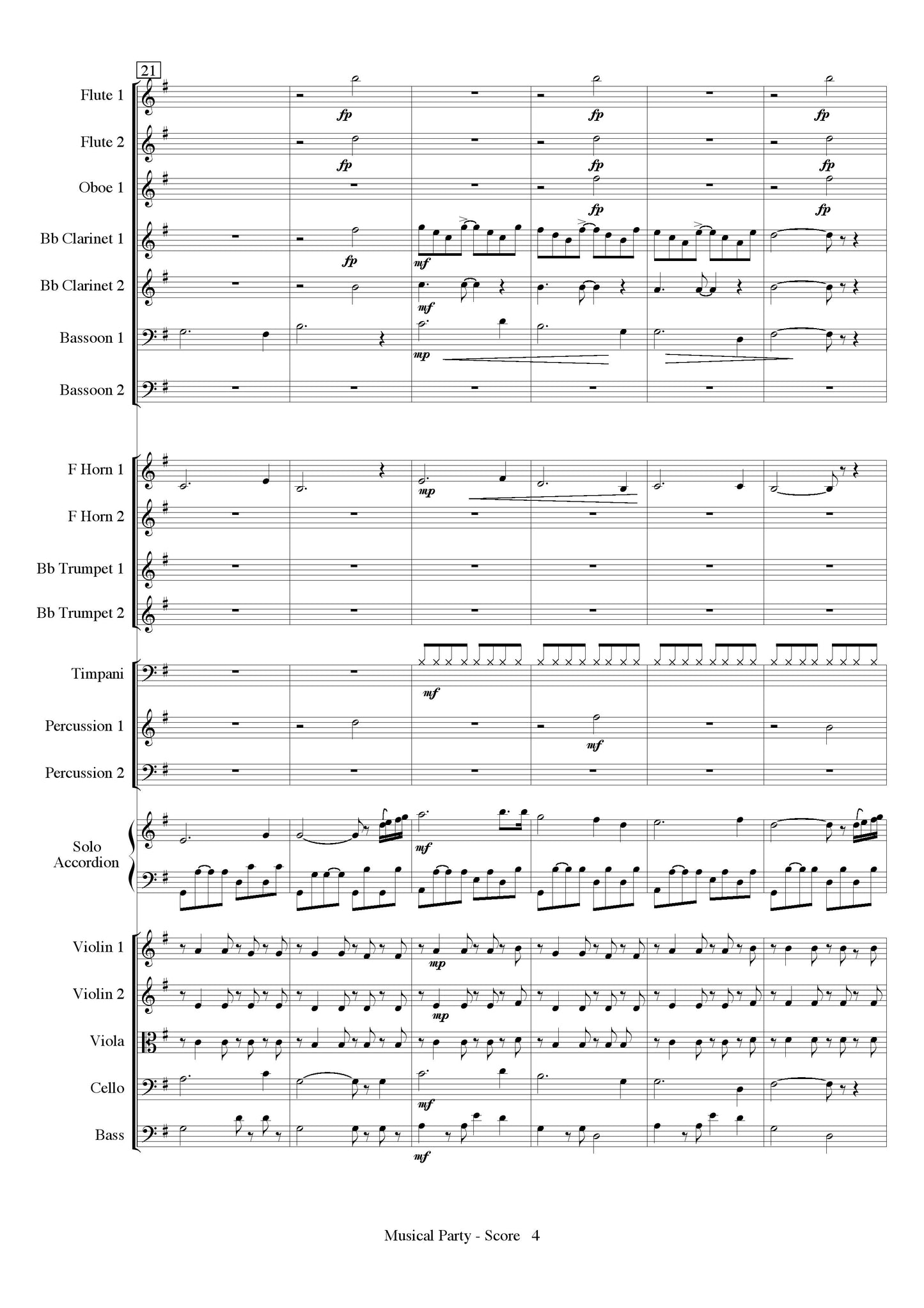 21

Flute 1
fp fp fp

Flute 2
fp fp fp

Oboe 1
fp fp

Bb Clarinet 1
fp mf

Bb Clarinet 2
mf

Bassoon 1
mp

Bassoon 2

F Horn 1
mp

F Horn 2

Bb Trumpet 1

Bb Trumpet 2

Timpani
mf

Percussion 1
mf

Percussion 2

Solo Accordion
mf

Violin 1
mp

Violin 2
mp

Viola

Cello
mf

Bass
mf

Musical Party - Score 4